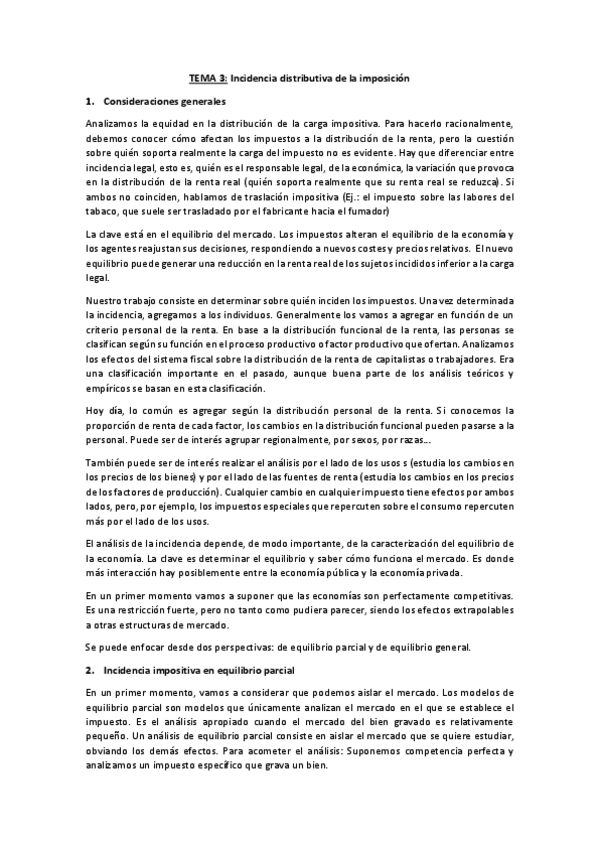 TEMA 3: Incidencia distributiva de la imposición

1. Consideraciones generales

Analizamos la equidad en la distribución de la carga impositiva. Para hacerlo racionalmente, debemos conocer cómo afectan los impuestos a la distribución de la renta, pero la cuestión sobre quién soporta realmente la carga del impuesto no es evidente. Hay que diferenciar entre incidencia legal, esto es, quién es el responsable legal, de la económica, la variación que provoca en la distribución de la renta real (quién soporta realmente que su renta real se reduzca). Si ambos no coinciden, hablamos de traslación impositiva (Ej.: el impuesto sobre las labores del tabaco, que suele ser trasladado por el fabricante hacia el fumador)

La clave está en el equilibrio del mercado. Los impuestos alteran el equilibrio de la economía y los agentes reajustan sus decisiones, respondiendo a nuevos costes y precios relativos. El nuevo equilibrio puede generar una reducción en la renta real de los sujetos incididos inferior a la carga legal.

Nuestro trabajo consiste en determinar sobre quién inciden los impuestos. Una vez determinada la incidencia, agregamos a los individuos. Generalmente los vamos a agregar en función de un criterio personal de la renta. En base a la distribución funcional de la renta, las personas se clasifican según su función en el proceso productivo o factor productivo que ofertan. Analizamos los efectos del sistema fiscal sobre la distribución de la renta de capitalistas o trabajadores. Era una clasificación importante en el pasado, aunque buena parte de los análisis teóricos y empíricos se basan en esta clasificación.

Hoy día, lo común es agregar según la distribución personal de la renta. Si conocemos la proporción de renta de cada factor, los cambios en la distribución funcional pueden pasarse a la personal. Puede ser de interés agrupar regionalmente, por sexos, por razas...

También puede ser de interés realizar el análisis por el lado de los usos s (estudia los cambios en los precios de los bienes) y por el lado de las fuentes de renta (estudia los cambios en los precios de los factores de producción). Cualquier cambio en cualquier impuesto tiene efectos por ambos lados, pero, por ejemplo, los impuestos especiales que repercuten sobre el consumo repercuten más por el lado de los usos.

El análisis de la incidencia depende, de modo importante, de la caracterización del equilibrio de la economía. La clave es determinar el equilibrio y saber cómo funciona el mercado. Es donde más interacción hay posiblemente entre la economía pública y la economía privada.

En un primer momento vamos a suponer que las economías son perfectamente competitivas. Es una restricción fuerte, pero no tanto como pudiera parecer, siendo los efectos extrapolables a otras estructuras de mercado.

Se puede enfocar desde dos perspectivas: de equilibrio parcial y de equilibrio general.

2. Incidencia impositiva en equilibrio parcial

En un primer momento, vamos a considerar que podemos aislar el mercado. Los modelos de equilibrio parcial son modelos que únicamente analizan el mercado en el que se establece el impuesto. Es el análisis apropiado cuando el mercado del bien gravado es relativamente pequeño. Un análisis de equilibrio parcial consiste en aislar el mercado que se quiere estudiar, obviando los demás efectos. Para acometer el análisis: Suponemos competencia perfecta y analizamos un impuesto específico que grava un bien.